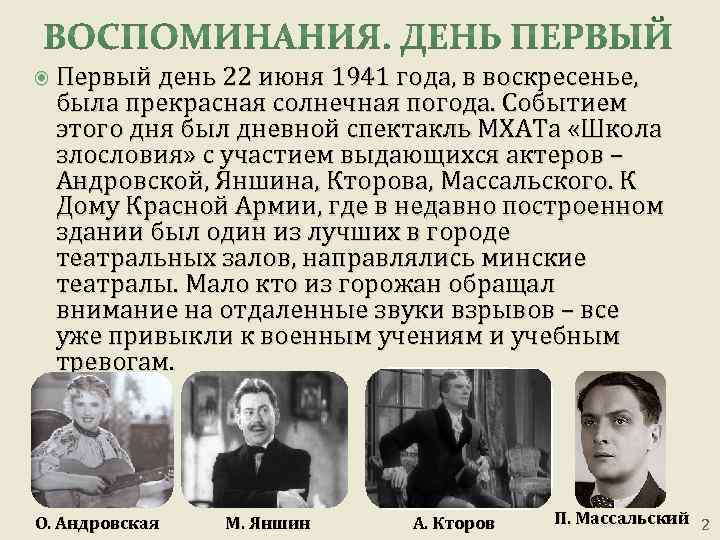 ВОСПОМИНАНИЯ. ДЕНЬ ПЕРВЫЙ

Первый день 22 июня 1941 года, в воскресенье, была прекрасная солнечная погода. Событием этого дня был дневной спектакль МХАТа «Школа злословия» с участием выдающихся актеров – Андровской, Яншина, Кторова, Массальского. К Дому Красной Армии, где в недавно построенном здании был один из лучших в городе театральных залов, направлялись минские театралы. Мало кто из горожан обращал внимание на отдаленные звуки взрывов – все уже привыкли к военным учениям и учебным тревогам.

О. Андровская

М. Яншин

А. Кторов

П. Массальский

2